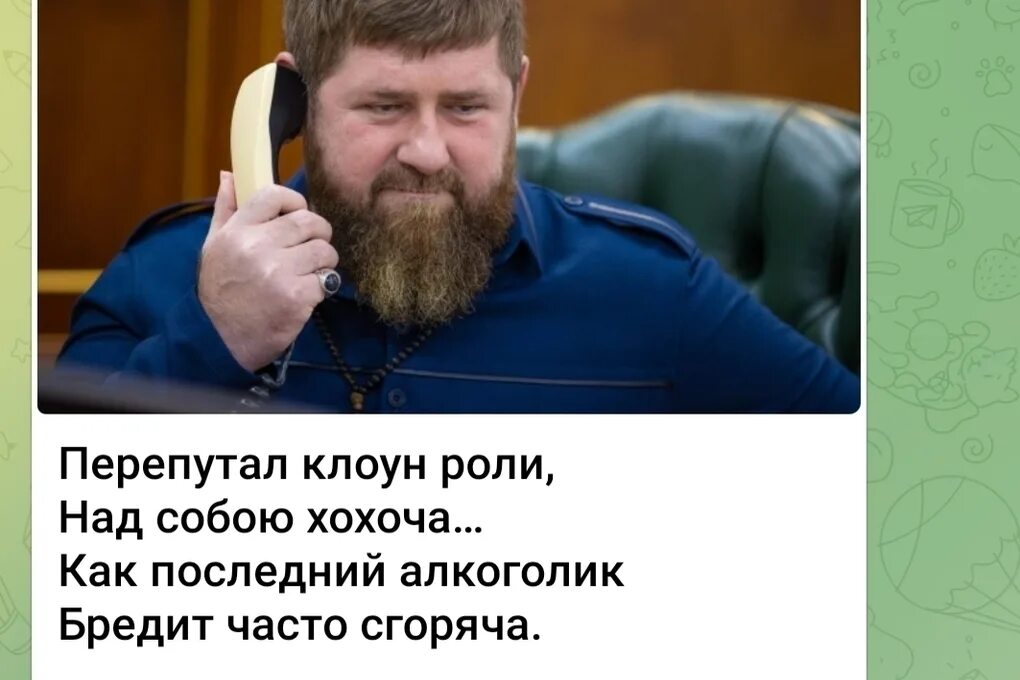 Перепутал клоун роли,
Над собою хохоча…
Как последний алкоголик
Бредит часто сгоряча.